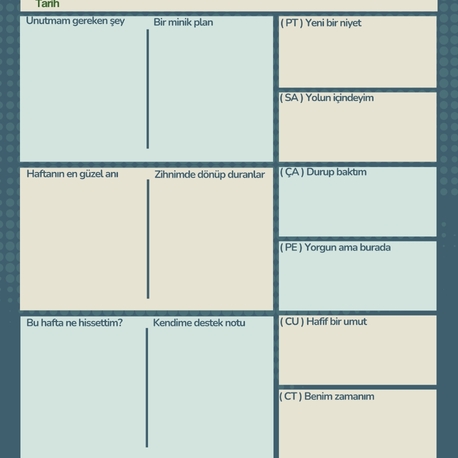 Tarih

Unutmam gereken şey

Bir minik plan

Haftanın en güzel anı

Zihnimde dönüp duranlar

Bu hafta ne hissettim?

Kendime destek notu

( PT ) Yeni bir niyet

( SA ) Yolun içindeyim

( ÇA ) Durup baktım

( PE ) Yorgun ama burada

( CU ) Hafif bir umut

( CT ) Benim zamanım